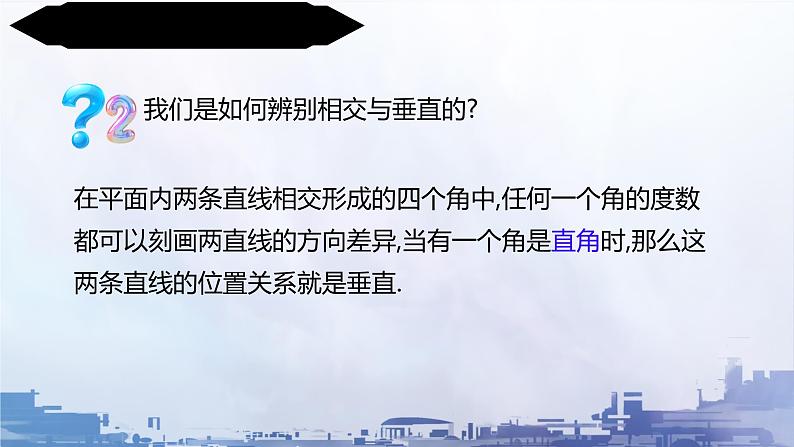 我们是如何辨别相交与垂直的?

在平面内两条直线相交形成的四个角中,任何一个角的度数都可以刻画两直线的方向差异,当有一个角是直角时,那么这两条直线的位置关系就是垂直.